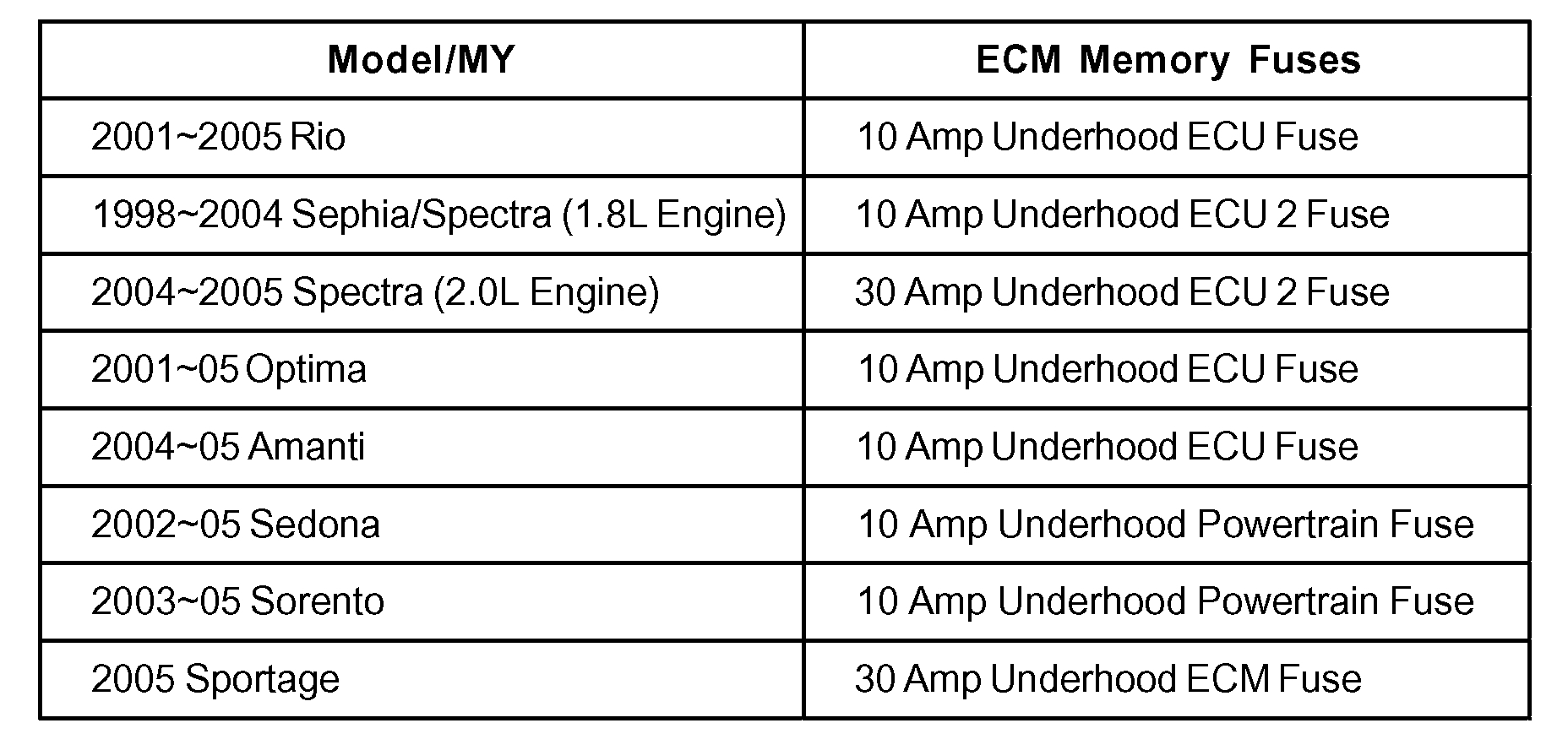 | Model/MY | ECM Memory Fuses |
|---|---|
| 2001~2005 Rio | 10 Amp Underhood ECU Fuse |
| 1998~2004 Sephia/Spectra (1.8L Engine) | 10 Amp Underhood ECU 2 Fuse |
| 2004~2005 Spectra (2.0L Engine) | 30 Amp Underhood ECU 2 Fuse |
| 2001~05 Optima | 10 Amp Underhood ECU Fuse |
| 2004~05 Amanti | 10 Amp Underhood ECU Fuse |
| 2002~05 Sedona | 10 Amp Underhood Powertrain Fuse |
| 2003~05 Sorento | 10 Amp Underhood Powertrain Fuse |
| 2005 Sportage | 30 Amp Underhood ECM Fuse |